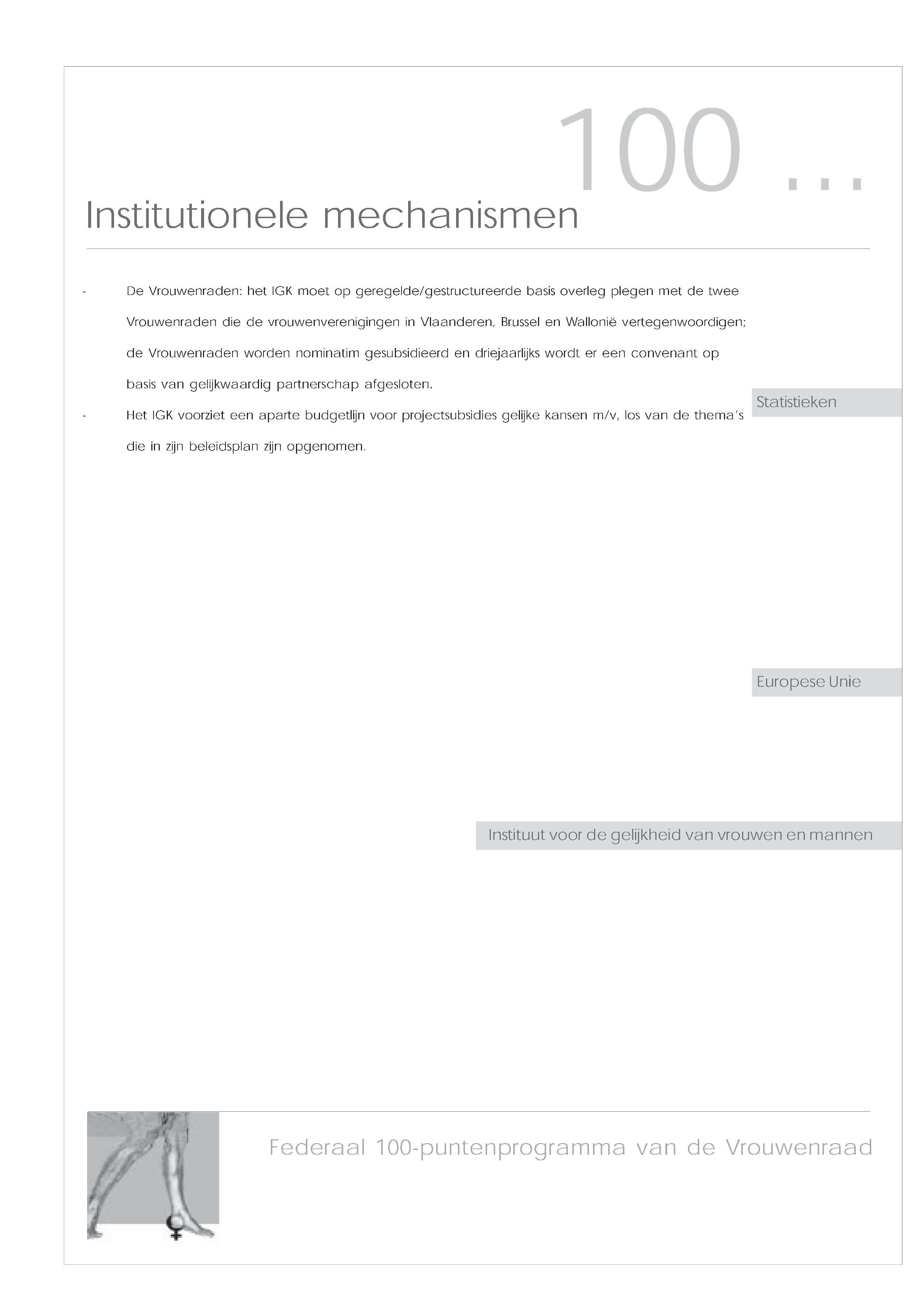 100 ...

Institutionele mechanismen

- De Vrouwenraden: het IGK moet op geregelde/gestructureerde basis overleg plegen met de twee Vrouwenraden die de vrouwenverenigingen in Vlaanderen, Brussel en Wallonië vertegenwoordigen; de Vrouwenraden worden nominatim gesubsidieerd en driejaarlijks wordt er een convenant op basis van gelijkwaardig partnerschap afgesloten.
- Het IGK voorziet een aparte budgetlijn voor projectsubsidies gelijke kansen m/v, los van de thema's die in zijn beleidsplan zijn opgenomen.

Statistieken

Europese Unie

Instituut voor de gelijkheid van vrouwen en mannen

Federaal 100-puntenprogramma van de Vrouwenraad